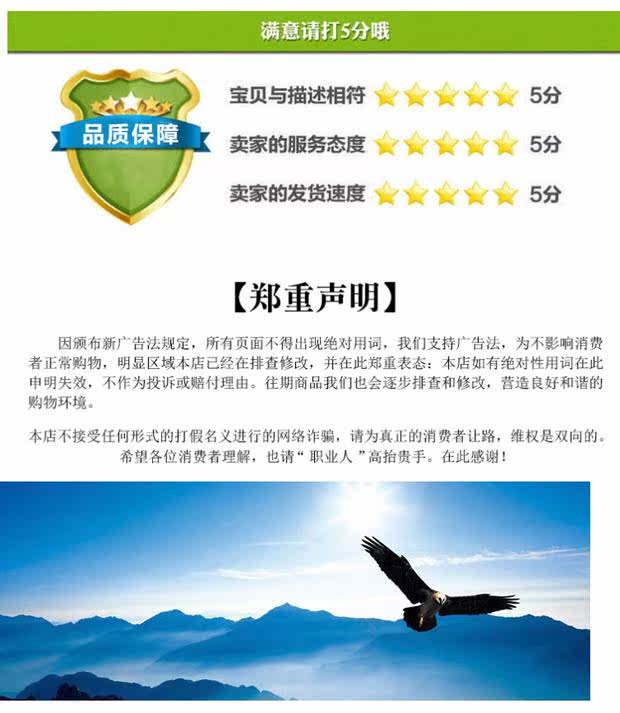 满意请打5分哦

品质保障

宝贝与描述相符 5分

卖家的服务态度 5分

卖家的发货速度 5分

【郑重声明】

因颁布新广告法规定，所有页面不得出现绝对用词，我们支持广告法，为不影响消费者正常购物，明显区域本店已经在排查修改，并在此郑重表态：本店如有绝对性用词在此申明失效，不作为投诉或赔付理由。往期商品我们也会逐步排查和修改，营造良好和谐的购物环境。

本店不接受任何形式的打假名义进行的网络诈骗，请为真正的消费者让路，维权是双向的。希望各位消费者理解，也请“职业人”高抬贵手。在此感谢！